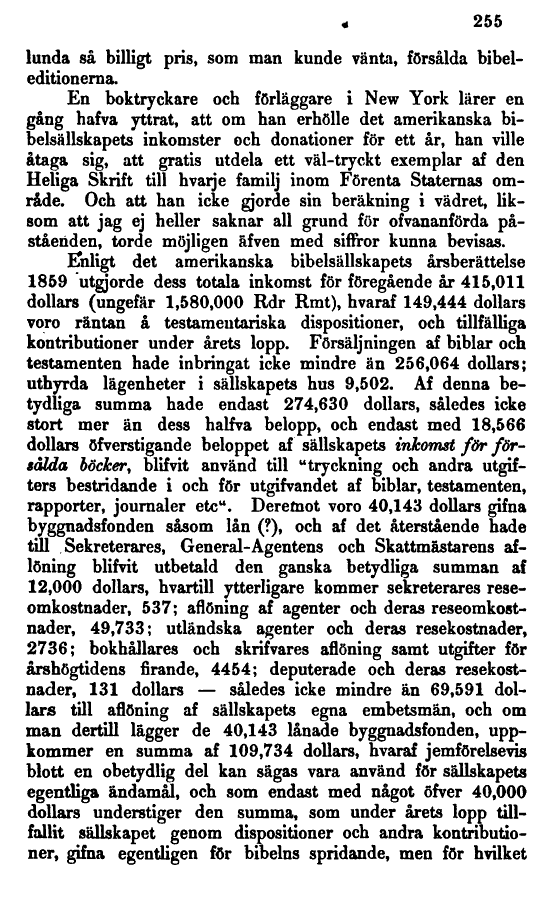 255

lunda så billigt pris, som man kunde vänta, försålda bibeleditionerna.

En boktryckare och förläggare i New York lärer en gång hafva yttrat, att om han erhölle det amerikanska bibelsällskapets inkomster och donationer för ett år, han ville åtaga sig, att gratis utdela ett väl-tryckt exemplar af den Heliga Skrift till hvarje familj inom Förenta Staternas område. Och att han icke gjorde sin beräkning i vädret, liksom att jag ej heller saknar all grund för ofvananförda påståenden, torde möjligen äfven med siffror kunna bevisas.

Enligt det amerikanska bibelsällskapets årsberättelse 1859 utgjorde dess totala inkomst för föregående år 415,011 dollars (ungefär 1,580,000 Rdr Rmt), hvaraf 149,444 dollars voro räntan å testamentariska dispositioner, och tillfälliga kontributioner under årets lopp. Försäljningen af biblar och testamenten hade inbringat icke mindre än 256,064 dollars; uthyrda lägenheter i sällskapets hus 9,502. Af denna betydliga summa hade endast 274,630 dollars, således icke stort mer än dess halfva belopp, och endast med 18,566 dollars öfverstigande beloppet af sällskapets inkomst för försålda böcker, blifvit använd till "tryckning och andra utgifters bestridande i och för utgifvandet af biblar, testamenten, rapporter, journaler etc". Deremot voro 40,143 dollars gifna byggnadsfonden såsom lån (?), och af det återstående hade till Sekreterares, General-Agentens och Skattmästarens aflöning blifvit utbetald den ganska betydliga summan af 12,000 dollars, hvartill ytterligare kommer sekreterares reseomkostnader, 537; aflöning af agenter och deras reseomkostnader, 49,733; utländska agenter och deras resekostnader, 2736; bokhållares och skrifvares aflöning samt utgifter för årshögtidens firande, 4454; deputerade och deras resekostnader, 131 dollars — således icke mindre än 69,591 dollars till aflöning af sällskapets egna embetsmän, och om man dertill lägger de 40,143 lånade byggnadsfonden, uppkommer en summa af 109,734 dollars, hvaraf jemförelsevis blott en obetydlig del kan sägas vara använd för sällskapets egentliga ändamål, och som endast med något öfver 40,000 dollars understiger den summa, som under årets lopp tillfallit sällskapet genom dispositioner och andra kontributioner, gifna egentligen för bibelns spridande, men för hvilket